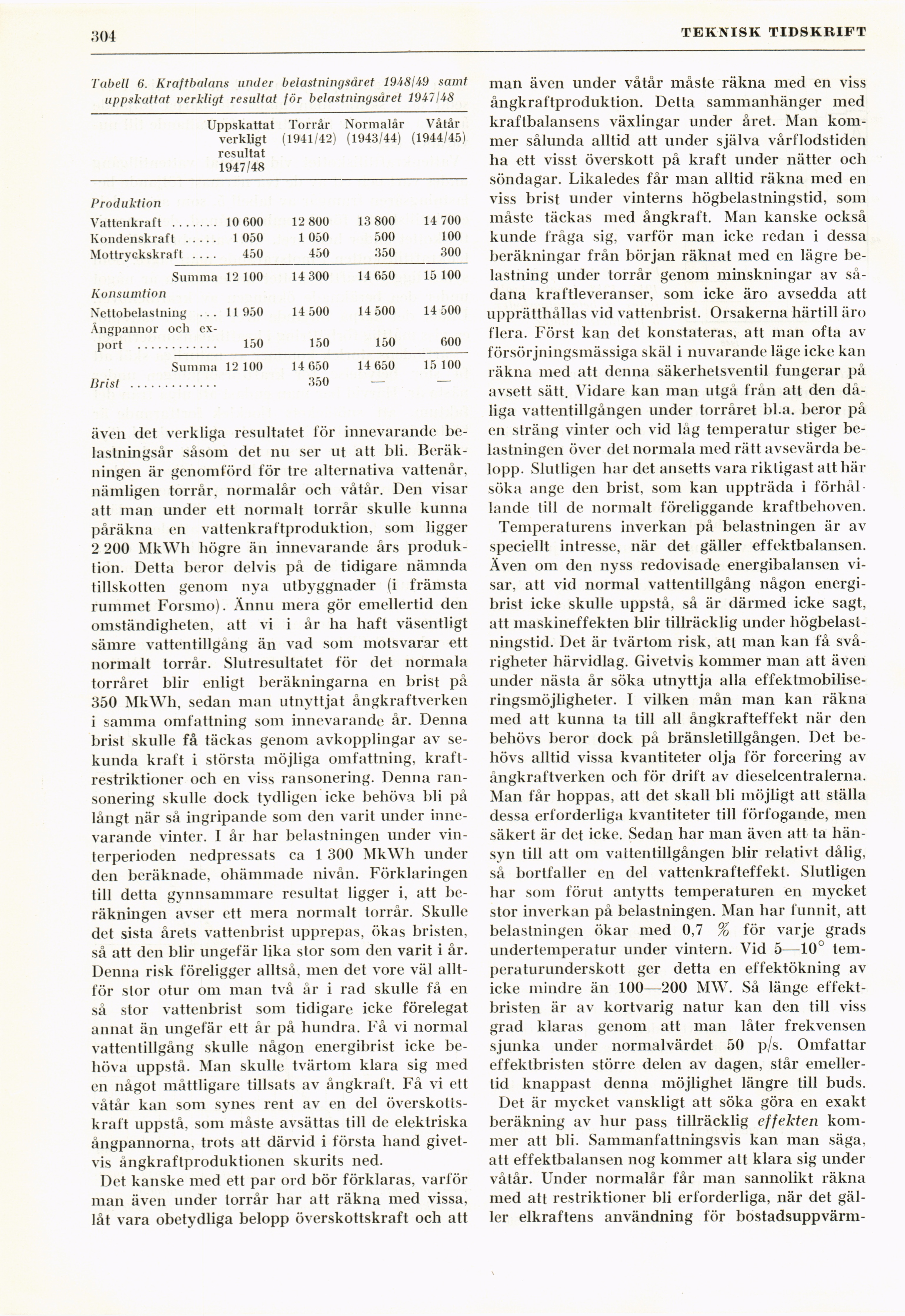 304 TEKNISK TIDSKRIFT

Tabell 6. Kraftbalans under belastningsåret 1948/49 samt uppskattat verkligt resultat för belastningsåret 1947/48

| | Uppskattat verkligt resultat 1947/48 | Torrår (1941/42) | Normalår (1943/44) | Våtår (1944/45) |
|---|---|---|---|---|
| Produktion | | | | |
| Vattenkraft ....... | 10 600 | 12 800 | 13 800 | 14 700 |
| Kondenskraft ..... | 1 050 | 1 050 | 500 | 100 |
| Mottryckskraft .... | 450 | 450 | 350 | 300 |
| Summa | 12 100 | 14 300 | 14 650 | 15 100 |
| Konsumtion | | | | |
| Nettobelastning ... | 11 950 | 14 500 | 14 500 | 14 500 |
| Ångpannor och export ............ | 150 | 150 | 150 | 600 |
| Summa | 12 100 | 14 650 | 14 650 | 15 100 |
| Brist ............ | | 350 | — | — |

även det verkliga resultatet för innevarande belastningsår såsom det nu ser ut att bli. Beräkningen är genomförd för tre alternativa vattenår, nämligen torrår, normalår och våtår. Den visar att man under ett normalt torrår skulle kunna påräkna en vattenkraftproduktion, som ligger 2 200 MkWh högre än innevarande års produktion. Detta beror delvis på de tidigare nämnda tillskotten genom nya utbyggnader (i främsta rummet Forsmo). Ännu mera gör emellertid den omständigheten, att vi i år ha haft väsentligt sämre vattentillgång än vad som motsvarar ett normalt torrår. Slutresultatet för det normala torråret blir enligt beräkningarna en brist på 350 MkWh, sedan man utnyttjat ångkraftverken i samma omfattning som innevarande år. Denna brist skulle få täckas genom avkopplingar av sekunda kraft i största möjliga omfattning, kraftrestriktioner och en viss ransonering. Denna ransonering skulle dock tydligen icke behöva bli på långt när så ingripande som den varit under innevarande vinter. I år har belastningen under vinterperioden nedpressats ca 1 300 MkWh under den beräknade, ohämmade nivån. Förklaringen till detta gynnsammare resultat ligger i, att beräkningen avser ett mera normalt torrår. Skulle det sista årets vattenbrist upprepas, ökas bristen, så att den blir ungefär lika stor som den varit i år. Denna risk föreligger alltså, men det vore väl alltför stor otur om man två år i rad skulle få en så stor vattenbrist som tidigare icke förelegat annat än ungefär ett år på hundra. Få vi normal vattentillgång skulle någon energibrist icke behöva uppstå. Man skulle tvärtom klara sig med en något måttligare tillsats av ångkraft. Få vi ett våtår kan som synes rent av en del överskottskraft uppstå, som måste avsättas till de elektriska ångpannorna, trots att därvid i första hand givetvis ångkraftproduktionen skurits ned.

Det kanske med ett par ord bör förklaras, varför man även under torrår har att räkna med vissa, låt vara obetydliga belopp överskottskraft och att man även under våtår måste räkna med en viss ångkraftproduktion. Detta sammanhänger med kraftbalansens växlingar under året. Man kommer sålunda alltid att under själva vårflodstiden ha ett visst överskott på kraft under nätter och söndagar. Likaledes får man alltid räkna med en viss brist under vinterns högbelastningstid, som måste täckas med ångkraft. Man kanske också kunde fråga sig, varför man icke redan i dessa beräkningar från början räknat med en lägre belastning under torrår genom minskningar av sådana kraftleveranser, som icke äro avsedda att upprätthållas vid vattenbrist. Orsakerna härtill äro flera. Först kan det konstateras, att man ofta av försörjningsmässiga skäl i nuvarande läge icke kan räkna med att denna säkerhetsventil fungerar på avsett sätt. Vidare kan man utgå från att den dåliga vattentillgången under torråret bl.a. beror på en sträng vinter och vid låg temperatur stiger belastningen över det normala med rätt avsevärda belopp. Slutligen har det ansetts vara riktigast att här söka ange den brist, som kan uppträda i förhållande till de normalt föreliggande kraftbehoven.

Temperaturens inverkan på belastningen är av speciellt intresse, när det gäller effektbalansen. Även om den nyss redovisade energibalansen visar, att vid normal vattentillgång någon energibrist icke skulle uppstå, så är därmed icke sagt, att maskineffekten blir tillräcklig under högbelastningstid. Det är tvärtom risk, att man kan få svårigheter härvidlag. Givetvis kommer man att även under nästa år söka utnyttja alla effektmobiliseringsmöjligheter. I vilken mån man kan räkna med att kunna ta till all ångkrafteffekt när den behövs beror dock på bränsletillgången. Det behövs alltid vissa kvantiteter olja för forcering av ångkraftverken och för drift av dieselcentralerna. Man får hoppas, att det skall bli möjligt att ställa dessa erforderliga kvantiteter till förfogande, men säkert är det icke. Sedan har man även att ta hänsyn till att om vattentillgången blir relativt dålig, så bortfaller en del vattenkrafteffekt. Slutligen har som förut antytts temperaturen en mycket stor inverkan på belastningen. Man har funnit, att belastningen ökar med 0,7 % för varje grads undertemperatur under vintern. Vid 5—10° temperaturunderskott ger detta en effektökning av icke mindre än 100—200 MW. Så länge effektbristen är av kortvarig natur kan den till viss grad klaras genom att man låter frekvensen sjunka under normalvärdet 50 p/s. Omfattar effektbristen större delen av dagen, står emellertid knappast denna möjlighet längre till buds.

Det är mycket vanskligt att söka göra en exakt beräkning av hur pass tillräcklig effekten kommer att bli. Sammanfattningsvis kan man säga, att effektbalansen nog kommer att klara sig under våtår. Under normalår får man sannolikt räkna med att restriktioner bli erforderliga, när det gäller elkraftens användning för bostadsuppvärm-